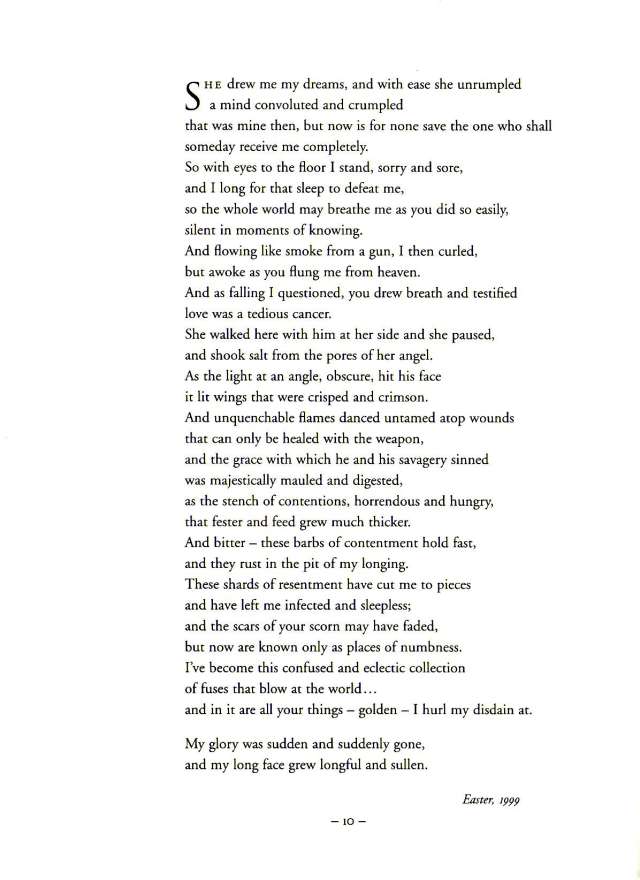 SHE drew me my dreams, and with ease she unrumpled
a mind convoluted and crumpled
that was mine then, but now is for none save the one who shall
someday receive me completely.
So with eyes to the floor I stand, sorry and sore,
and I long for that sleep to defeat me,
so the whole world may breathe me as you did so easily,
silent in moments of knowing.
And flowing like smoke from a gun, I then curled,
but awoke as you flung me from heaven.
And as falling I questioned, you drew breath and testified
love was a tedious cancer.
She walked here with him at her side and she paused,
and shook salt from the pores of her angel.
As the light at an angle, obscure, hit his face
it lit wings that were crisped and crimson.
And unquenchable flames danced untamed atop wounds
that can only be healed with the weapon,
and the grace with which he and his savagery sinned
was majestically mauled and digested,
as the stench of contentions, horrendous and hungry,
that fester and feed grew much thicker.
And bitter – these barbs of contentment hold fast,
and they rust in the pit of my longing.
These shards of resentment have cut me to pieces
and have left me infected and sleepless;
and the scars of your scorn may have faded,
but now are known only as places of numbness.
I've become this confused and eclectic collection
of fuses that blow at the world...
and in it are all your things – golden – I hurl my disdain at.

My glory was sudden and suddenly gone,
and my long face grew longful and sullen.

Easter, 1999

– 10 –